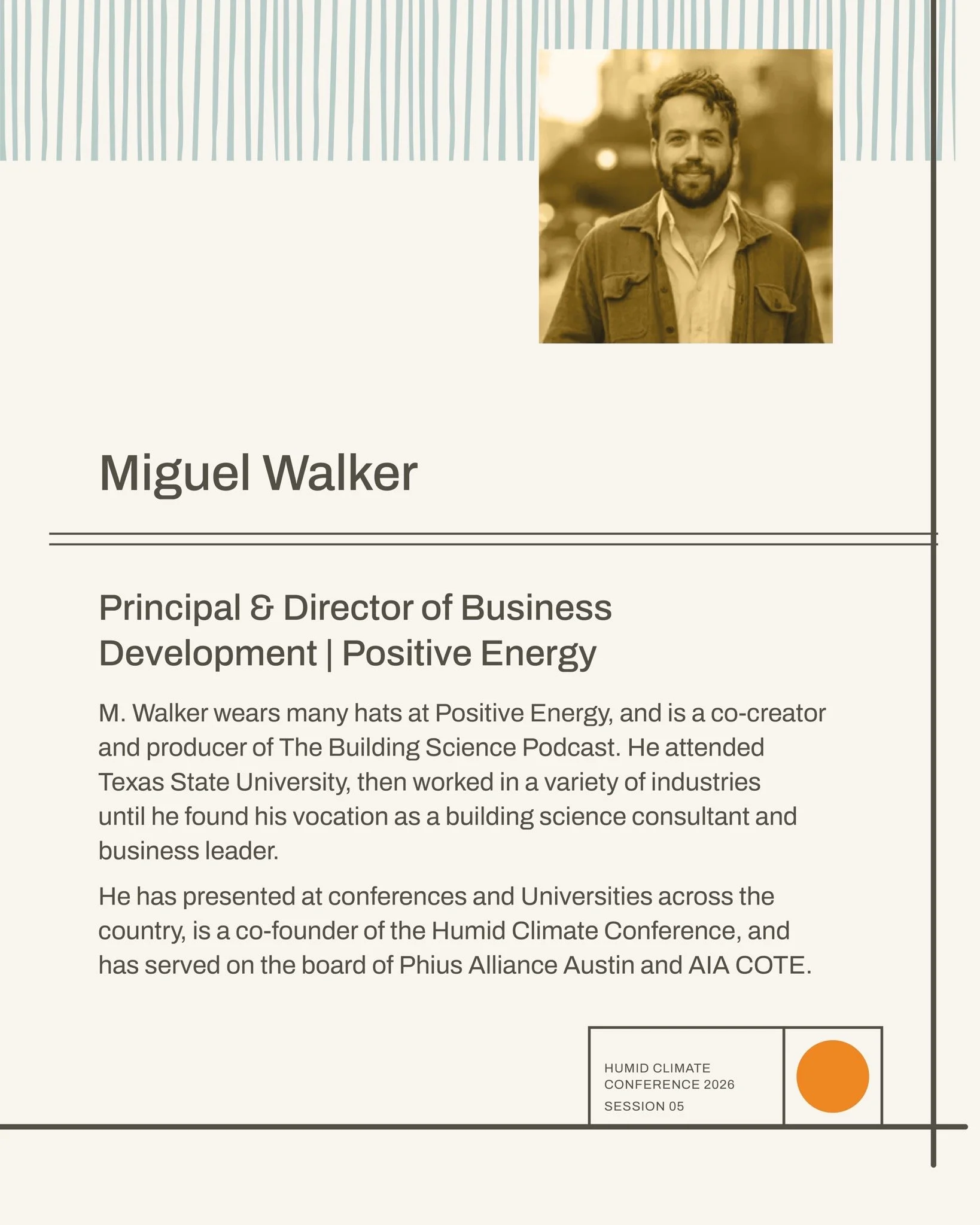 Miguel Walker

Principal & Director of Business Development | Positive Energy

M. Walker wears many hats at Positive Energy, and is a co-creator and producer of The Building Science Podcast. He attended Texas State University, then worked in a variety of industries until he found his vocation as a building science consultant and business leader.

He has presented at conferences and Universities across the country, is a co-founder of the Humid Climate Conference, and has served on the board of Phius Alliance Austin and AIA COTE.

HUMID CLIMATE CONFERENCE 2026
SESSION 05